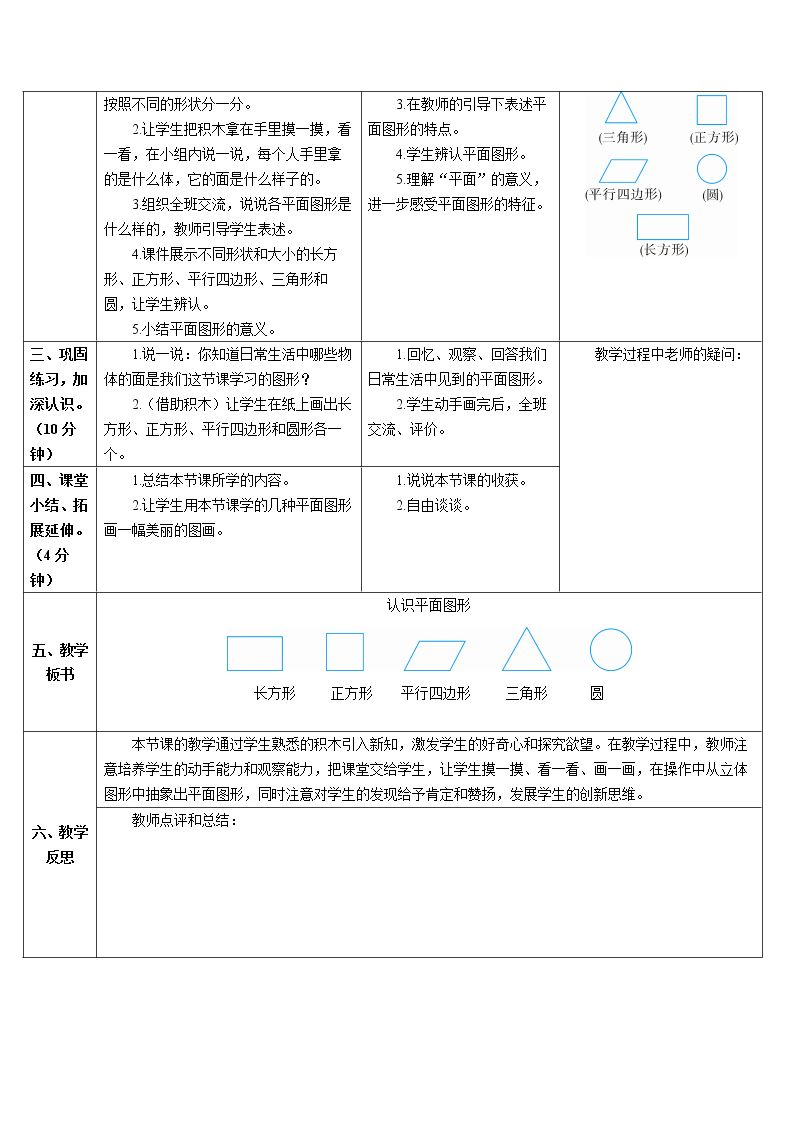 |  | 按照不同的形状分一分。 2.让学生把积木拿在手里摸一摸，看一看，在小组内说一说，每个人手里拿的是什么体，它的面是什么样子的。 3.组织全班交流，说说各平面图形是什么样的，教师引导学生表述。 4.课件展示不同形状和大小的长方形、正方形、平行四边形、三角形和圆，让学生辨认。 5.小结平面图形的意义。 | 3.在教师的引导下表述平面图形的特点。 4.学生辨认平面图形。 5.理解“平面”的意义，进一步感受平面图形的特征。 | (三角形) (正方形) (平行四边形) (圆) (长方形) |
|---|---|---|---|
| 三、巩固练习，加深认识。(10分钟) | 1.说一说：你知道日常生活中哪些物体的面是我们这节课学习的图形？ 2.(借助积木)让学生在纸上画出长方形、正方形、平行四边形和圆形各一个。 | 1.回忆、观察、回答我们日常生活中见到的平面图形。 2.学生动手画完后，全班交流、评价。 | 教学过程中老师的疑问： |
| 四、课堂小结、拓展延伸。(4分钟) | 1.总结本节课所学的内容。 2.让学生用本节课学的几种平面图形画一幅美丽的图画。 | 1.说说本节课的收获。 2.自由谈谈。 |  |
| 五、教学板书 | 认识平面图形 长方形 正方形 平行四边形 三角形 圆 |  |  |
| 六、教学反思 | 本节课的教学通过学生熟悉的积木引入新知，激发学生的好奇心和探究欲望。在教学过程中，教师注意培养学生的动手能力和观察能力，把课堂交给学生，让学生摸一摸、看一看、画一画，在操作中从立体图形中抽象出平面图形，同时注意对学生的发现给予肯定和赞扬，发展学生的创新思维。 |  |  |
|  | 教师点评和总结： |  |  |